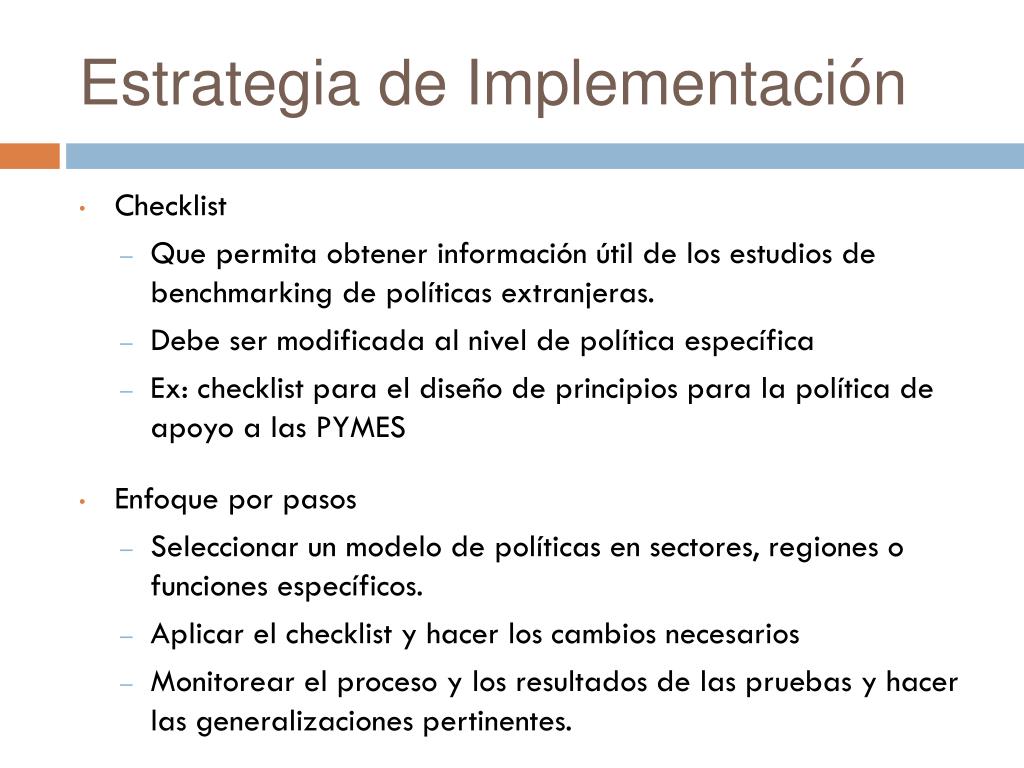 Estrategia de Implementación

• Checklist
– Que permita obtener información útil de los estudios de benchmarking de políticas extranjeras.
– Debe ser modificada al nivel de política específica
– Ex: checklist para el diseño de principios para la política de apoyo a las PYMES

• Enfoque por pasos
– Seleccionar un modelo de políticas en sectores, regiones o funciones específicos.
– Aplicar el checklist y hacer los cambios necesarios
– Monitorear el proceso y los resultados de las pruebas y hacer las generalizaciones pertinentes.